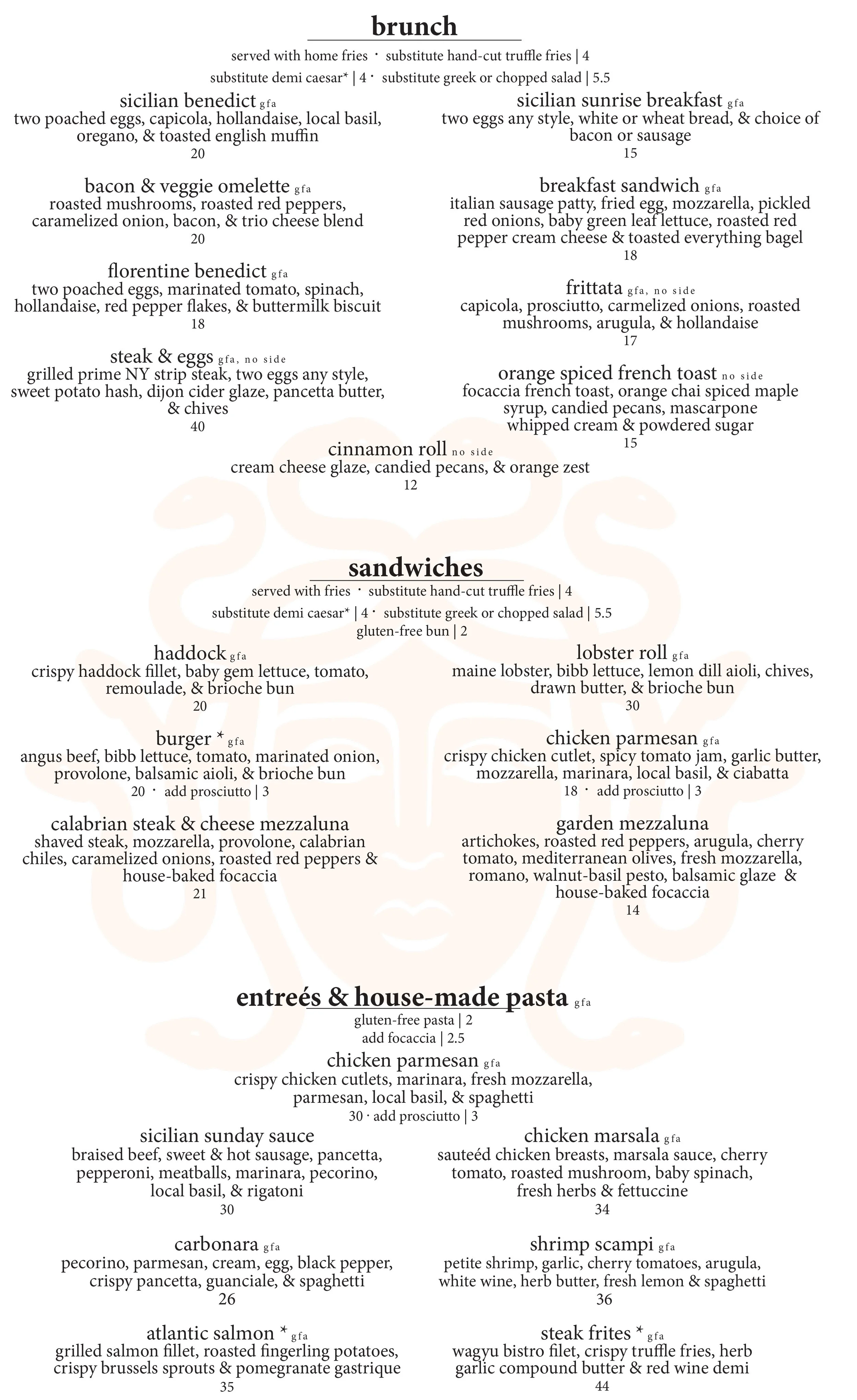 brunch

served with home fries · substitute hand-cut truffle fries | 4
substitute demi caesar* | 4 · substitute greek or chopped salad | 5.5

sicilian benedict gfa
two poached eggs, capicola, hollandaise, local basil, oregano, & toasted english muffin
20

bacon & veggie omelette gfa
roasted mushrooms, roasted red peppers, caramelized onion, bacon, & trio cheese blend
20

florentine benedict gfa
two poached eggs, marinated tomato, spinach, hollandaise, red pepper flakes, & buttermilk biscuit
18

steak & eggs gfa, no side
grilled prime NY strip steak, two eggs any style, sweet potato hash, dijon cider glaze, pancetta butter, & chives
40

sicilian sunrise breakfast gfa
two eggs any style, white or wheat bread, & choice of bacon or sausage
15

breakfast sandwich gfa
italian sausage patty, fried egg, mozzarella, pickled red onions, baby green leaf lettuce, roasted red pepper cream cheese & toasted everything bagel
18

frittata gfa, no side
capicola, prosciutto, carmelized onions, roasted mushrooms, arugula, & hollandaise
17

orange spiced french toast no side
focaccia french toast, orange chai spiced maple syrup, candied pecans, mascarpone whipped cream & powdered sugar
15

cinnamon roll no side
cream cheese glaze, candied pecans, & orange zest
12

sandwiches

served with fries · substitute hand-cut truffle fries | 4
substitute demi caesar* | 4 · substitute greek or chopped salad | 5.5
gluten-free bun | 2

haddock gfa
crispy haddock fillet, baby gem lettuce, tomato, remoulade, & brioche bun
20

burger * gfa
angus beef, bibb lettuce, tomato, marinated onion, provolone, balsamic aioli, & brioche bun
20 · add prosciutto | 3

calabrian steak & cheese mezzaluna
shaved steak, mozzarella, provolone, calabrian chiles, caramelized onions, roasted red peppers & house-baked focaccia
21

lobster roll gfa
maine lobster, bibb lettuce, lemon dill aioli, chives, drawn butter, & brioche bun
30

chicken parmesan gfa
crispy chicken cutlet, spicy tomato jam, garlic butter, mozzarella, marinara, local basil, & ciabatta
18 · add prosciutto | 3

garden mezzaluna
artichokes, roasted red peppers, arugula, cherry tomato, mediterranean olives, fresh mozzarella, romano, walnut-basil pesto, balsamic glaze & house-baked focaccia
14

entreés & house-made pasta gfa

gluten-free pasta | 2
add focaccia | 2.5

chicken parmesan gfa
crispy chicken cutlets, marinara, fresh mozzarella, parmesan, local basil, & spaghetti
30 · add prosciutto | 3

sicilian sunday sauce
braised beef, sweet & hot sausage, pancetta, pepperoni, meatballs, marinara, pecorino, local basil, & rigatoni
30

carbonara gfa
pecorino, parmesan, cream, egg, black pepper, crispy pancetta, guanciale, & spaghetti
26

atlantic salmon * gfa
grilled salmon fillet, roasted fingerling potatoes, crispy brussels sprouts & pomegranate gastrique
35

chicken marsala gfa
sauteéd chicken breasts, marsala sauce, cherry tomato, roasted mushroom, baby spinach, fresh herbs & fettuccine
34

shrimp scampi gfa
petite shrimp, garlic, cherry tomatoes, arugula, white wine, herb butter, fresh lemon & spaghetti
36

steak frites * gfa
wagyu bistro filet, crispy truffle fries, herb garlic compound butter & red wine demi
44